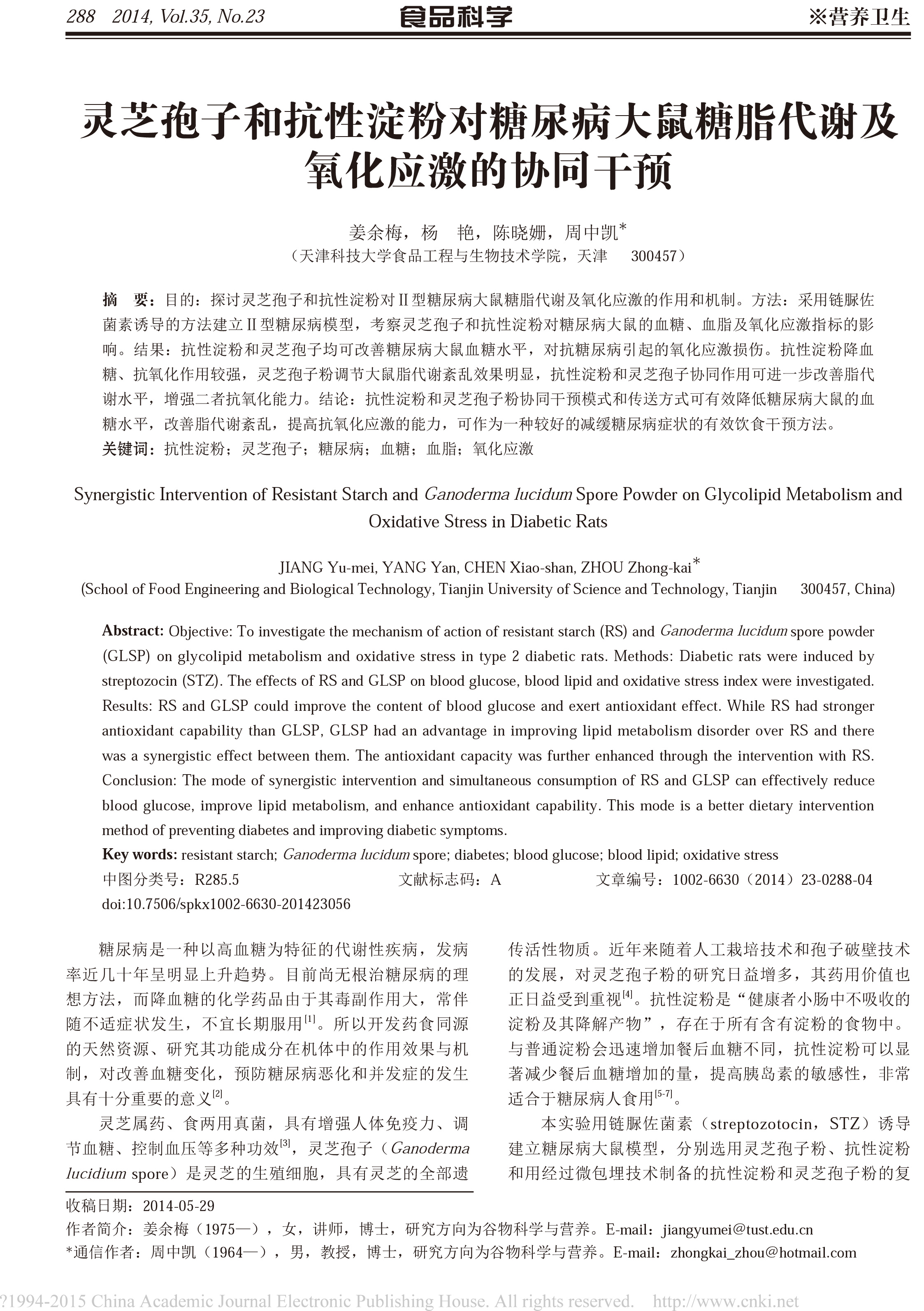 288 2014, Vol.35, No.23 食品科学 ※营养卫生

灵芝孢子和抗性淀粉对糖尿病大鼠糖脂代谢及氧化应激的协同干预

姜余梅，杨 艳，陈晓姗，周中凯*
（天津科技大学食品工程与生物技术学院，天津 300457）

摘 要：目的：探讨灵芝孢子和抗性淀粉对Ⅱ型糖尿病大鼠糖脂代谢及氧化应激的作用和机制。方法：采用链脲佐菌素诱导的方法建立Ⅱ型糖尿病模型，考察灵芝孢子和抗性淀粉对糖尿病大鼠的血糖、血脂及氧化应激指标的影响。结果：抗性淀粉和灵芝孢子均可改善糖尿病大鼠血糖水平，对抗糖尿病引起的氧化应激损伤。抗性淀粉降血糖、抗氧化作用较强，灵芝孢子粉调节大鼠脂代谢紊乱效果明显，抗性淀粉和灵芝孢子协同作用可进一步改善脂代谢水平，增强二者抗氧化能力。结论：抗性淀粉和灵芝孢子粉协同干预模式和传送方式可有效降低糖尿病大鼠的血糖水平，改善脂代谢紊乱，提高抗氧化应激的能力，可作为一种较好的减缓糖尿病症状的有效饮食干预方法。
关键词：抗性淀粉；灵芝孢子；糖尿病；血糖；血脂；氧化应激

Synergistic Intervention of Resistant Starch and Ganoderma lucidum Spore Powder on Glycolipid Metabolism and Oxidative Stress in Diabetic Rats

JIANG Yu-mei, YANG Yan, CHEN Xiao-shan, ZHOU Zhong-kai*
(School of Food Engineering and Biological Technology, Tianjin University of Science and Technology, Tianjin 300457, China)

Abstract: Objective: To investigate the mechanism of action of resistant starch (RS) and Ganoderma lucidum spore powder (GLSP) on glycolipid metabolism and oxidative stress in type 2 diabetic rats. Methods: Diabetic rats were induced by streptozocin (STZ). The effects of RS and GLSP on blood glucose, blood lipid and oxidative stress index were investigated. Results: RS and GLSP could improve the content of blood glucose and exert antioxidant effect. While RS had stronger antioxidant capability than GLSP, GLSP had an advantage in improving lipid metabolism disorder over RS and there was a synergistic effect between them. The antioxidant capacity was further enhanced through the intervention with RS. Conclusion: The mode of synergistic intervention and simultaneous consumption of RS and GLSP can effectively reduce blood glucose, improve lipid metabolism, and enhance antioxidant capability. This mode is a better dietary intervention method of preventing diabetes and improving diabetic symptoms.
Key words: resistant starch; Ganoderma lucidum spore; diabetes; blood glucose; blood lipid; oxidative stress
中图分类号：R285.5 文献标志码：A 文章编号：1002-6630（2014）23-0288-04
doi:10.7506/spkx1002-6630-201423056

糖尿病是一种以高血糖为特征的代谢性疾病，发病率近几十年呈明显上升趋势。目前尚无根治糖尿病的理想方法，而降血糖的化学药品由于其毒副作用大，常伴随不适症状发生，不宜长期服用$^{[1]}$。所以开发药食同源的天然资源、研究其功能成分在机体中的作用效果与机制，对改善血糖变化，预防糖尿病恶化和并发症的发生具有十分重要的意义$^{[2]}$。

灵芝属药、食两用真菌，具有增强人体免疫力、调节血糖、控制血压等多种功效$^{[3]}$，灵芝孢子（Ganoderma lucidium spore）是灵芝的生殖细胞，具有灵芝的全部遗传活性物质。近年来随着人工栽培技术和孢子破壁技术的发展，对灵芝孢子粉的研究日益增多，其药用价值也正日益受到重视$^{[4]}$。抗性淀粉是“健康者小肠中不吸收的淀粉及其降解产物”，存在于所有含有淀粉的食物中。与普通淀粉会迅速增加餐后血糖不同，抗性淀粉可以显著减少餐后血糖增加的量，提高胰岛素的敏感性，非常适合于糖尿病人食用$^{[5-7]}$。

本实验用链脲佐菌素（streptozotocin，STZ）诱导建立糖尿病大鼠模型，分别选用灵芝孢子粉、抗性淀粉和用经过微包埋技术制备的抗性淀粉和灵芝孢子粉的复

收稿日期：2014-05-29
作者简介：姜余梅（1975—），女，讲师，博士，研究方向为谷物科学与营养。E-mail：jiangyumei@tust.edu.cn
*通信作者：周中凯（1964—），男，教授，博士，研究方向为谷物科学与营养。E-mail：zhongkai_zhou@hotmail.com

?1994-2015 China Academic Journal Electronic Publishing House. All rights reserved. http://www.cnki.net